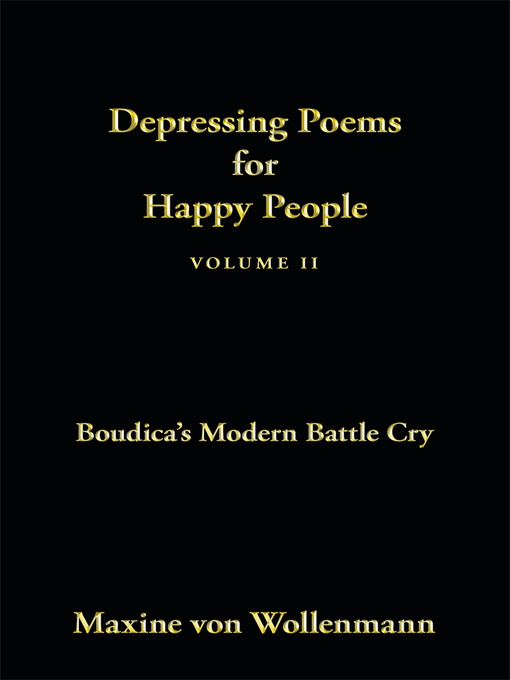 Depressing Poems
for
Happy People

VOLUME II

Boudica's Modern Battle Cry

Maxine von Wollenmann